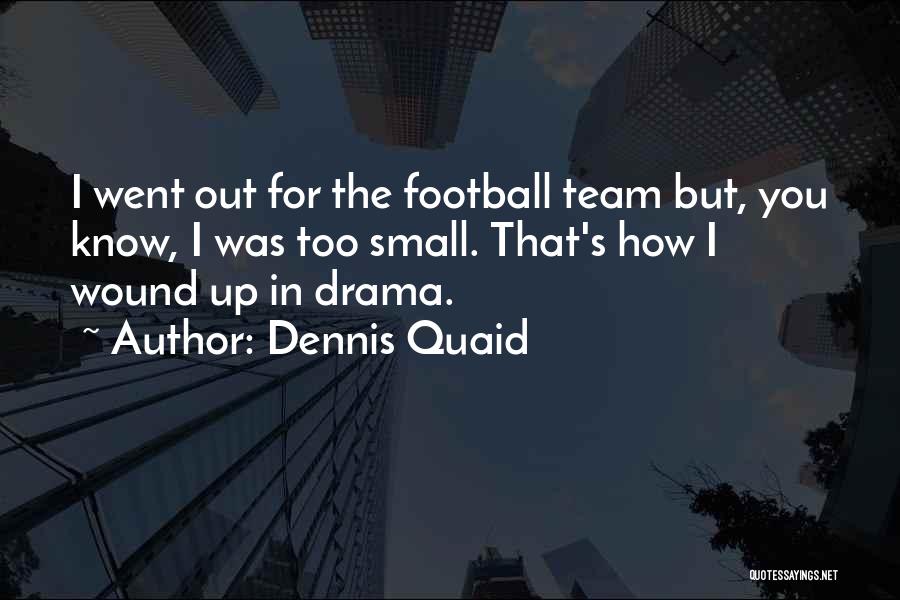 I went out for the football team but, you know, I was too small. That's how I wound up in drama.

~ Author: Dennis Quaid

QUOTESSAYINGS.NET